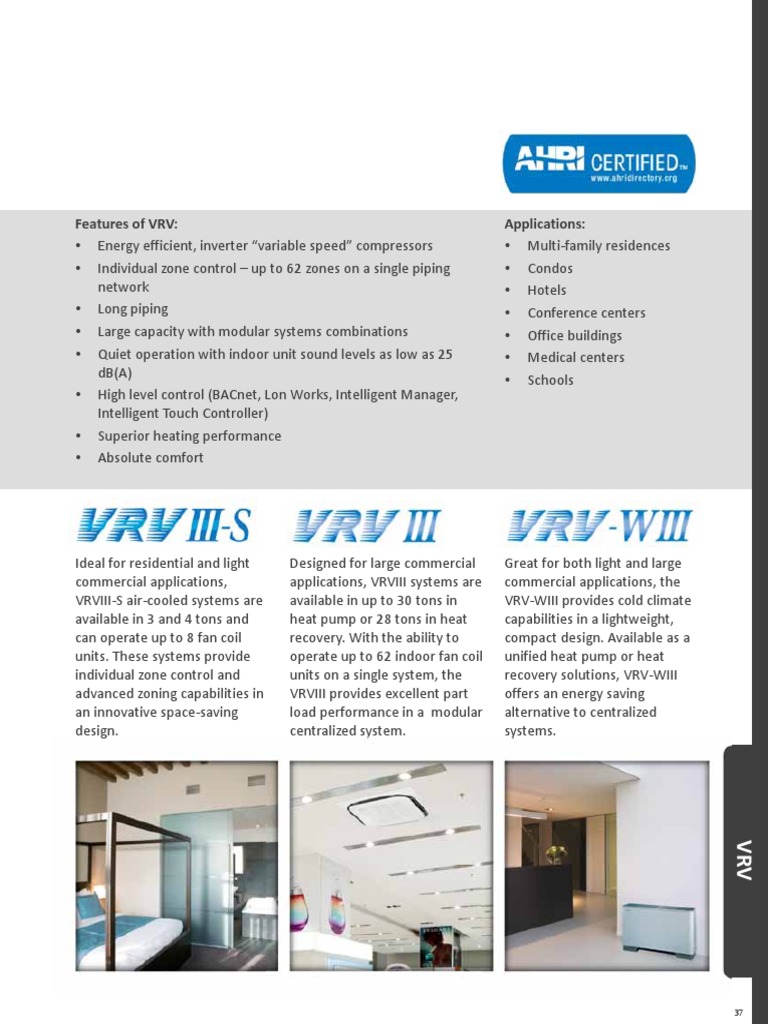 AHRI CERTIFIED™
www.ahridirectory.org

Features of VRV:
• Energy efficient, inverter "variable speed" compressors
• Individual zone control – up to 62 zones on a single piping network
• Long piping
• Large capacity with modular systems combinations
• Quiet operation with indoor unit sound levels as low as 25 dB(A)
• High level control (BACnet, Lon Works, Intelligent Manager, Intelligent Touch Controller)
• Superior heating performance
• Absolute comfort

Applications:
• Multi-family residences
• Condos
• Hotels
• Conference centers
• Office buildings
• Medical centers
• Schools

VRV III-S

Ideal for residential and light commercial applications, VRVIII-S air-cooled systems are available in 3 and 4 tons and can operate up to 8 fan coil units. These systems provide individual zone control and advanced zoning capabilities in an innovative space-saving design.

VRV III

Designed for large commercial applications, VRVIII systems are available in up to 30 tons in heat pump or 28 tons in heat recovery. With the ability to operate up to 62 indoor fan coil units on a single system, the VRVIII provides excellent part load performance in a modular centralized system.

VRV-WIII

Great for both light and large commercial applications, the VRV-WIII provides cold climate capabilities in a lightweight, compact design. Available as a unified heat pump or heat recovery solutions, VRV-WIII offers an energy saving alternative to centralized systems.

VRV

37